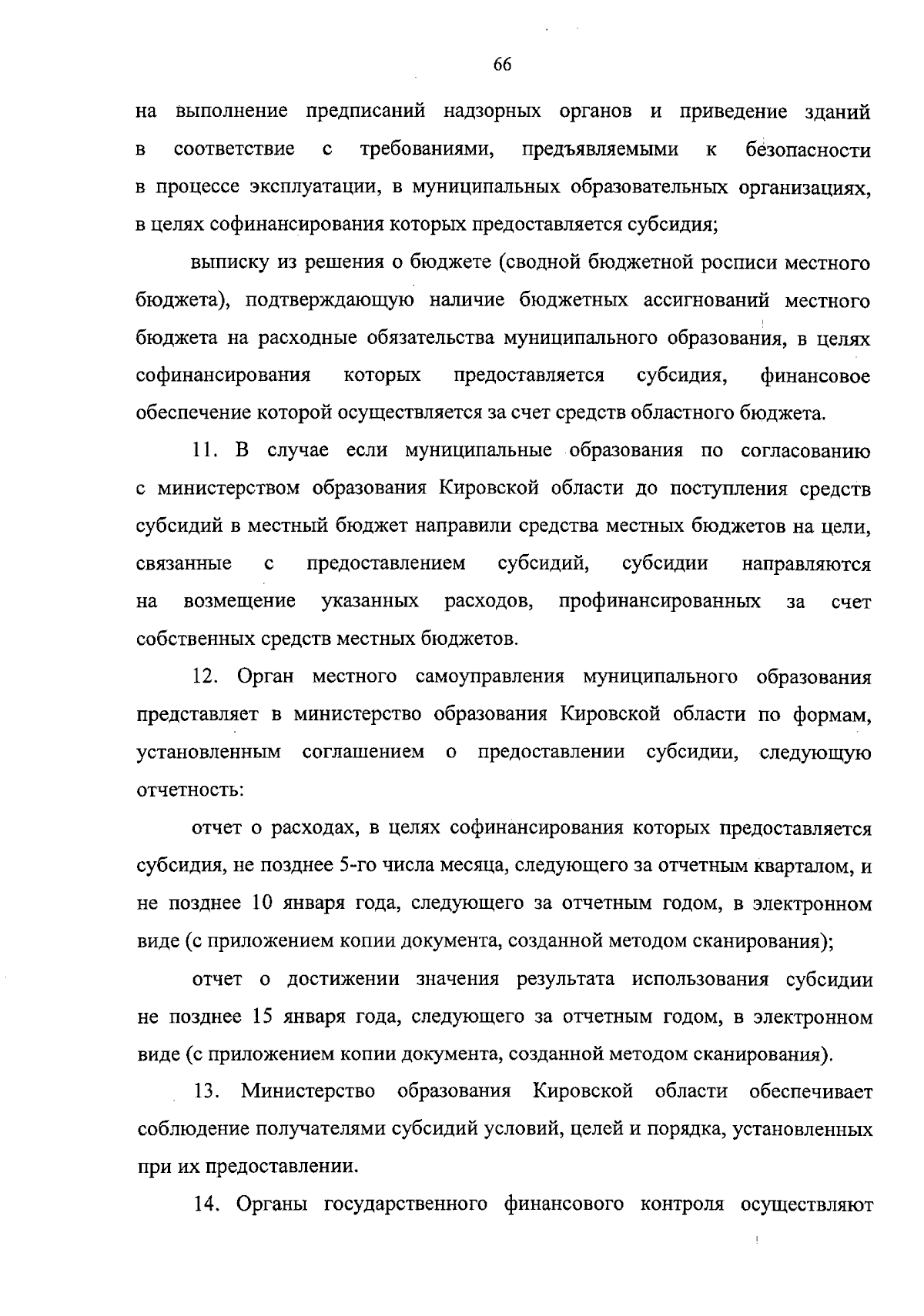 66

на выполнение предписаний надзорных органов и приведение зданий в соответствие с требованиями, предъявляемыми к безопасности в процессе эксплуатации, в муниципальных образовательных организациях, в целях софинансирования которых предоставляется субсидия;

выписку из решения о бюджете (сводной бюджетной росписи местного бюджета), подтверждающую наличие бюджетных ассигнований местного бюджета на расходные обязательства муниципального образования, в целях софинансирования которых предоставляется субсидия, финансовое обеспечение которой осуществляется за счет средств областного бюджета.

11. В случае если муниципальные образования по согласованию с министерством образования Кировской области до поступления средств субсидий в местный бюджет направили средства местных бюджетов на цели, связанные с предоставлением субсидий, субсидии направляются на возмещение указанных расходов, профинансированных за счет собственных средств местных бюджетов.

12. Орган местного самоуправления муниципального образования представляет в министерство образования Кировской области по формам, установленным соглашением о предоставлении субсидии, следующую отчетность:

отчет о расходах, в целях софинансирования которых предоставляется субсидия, не позднее 5-го числа месяца, следующего за отчетным кварталом, и не позднее 10 января года, следующего за отчетным годом, в электронном виде (с приложением копии документа, созданной методом сканирования);

отчет о достижении значения результата использования субсидии не позднее 15 января года, следующего за отчетным годом, в электронном виде (с приложением копии документа, созданной методом сканирования).

13. Министерство образования Кировской области обеспечивает соблюдение получателями субсидий условий, целей и порядка, установленных при их предоставлении.

14. Органы государственного финансового контроля осуществляют